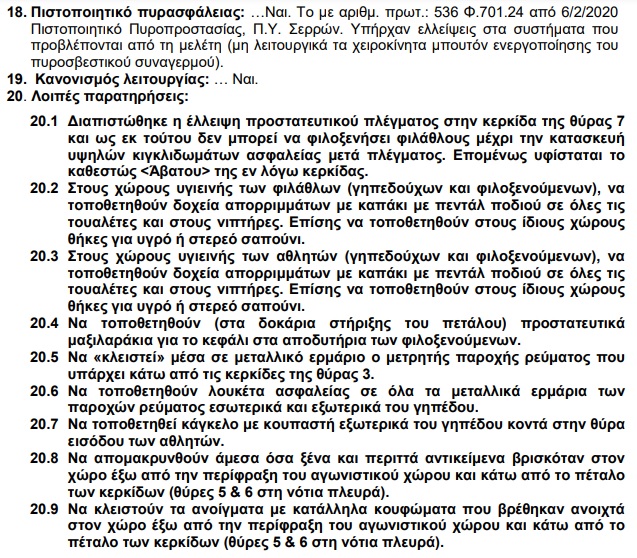 18. Πιστοποιητικό πυρασφάλειας: …Ναι. Το με αριθμ. πρωτ.: 536 Φ.701.24 από 6/2/2020 Πιστοποιητικό Πυροπροστασίας, Π.Υ. Σερρών. Υπήρχαν ελλείψεις στα συστήματα που προβλέπονται από τη μελέτη (μη λειτουργικά τα χειροκίνητα μπουτόν ενεργοποίησης του πυροσβεστικού συναγερμού).
19. Κανονισμός λειτουργίας: … Ναι.
20. Λοιπές παρατηρήσεις:

20.1 Διαπιστώθηκε η έλλειψη προστατευτικού πλέγματος στην κερκίδα της θύρας 7 και ως εκ τούτου δεν μπορεί να φιλοξενήσει φιλάθλους μέχρι την κατασκευή υψηλών κιγκλιδωμάτων ασφαλείας μετά πλέγματος. Επομένως υφίσταται το καθεστώς <Άβατου> της εν λόγω κερκίδας.
20.2 Στους χώρους υγιεινής των φιλάθλων (γηπεδούχων και φιλοξενούμενων), να τοποθετηθούν δοχεία απορριμμάτων με καπάκι με πεντάλ ποδιού σε όλες τις τουαλέτες και στους νιπτήρες. Επίσης να τοποθετηθούν στους ίδιους χώρους θήκες για υγρό ή στερεό σαπούνι.
20.3 Στους χώρους υγιεινής των αθλητών (γηπεδούχων και φιλοξενούμενων), να τοποθετηθούν δοχεία απορριμμάτων με καπάκι με πεντάλ ποδιού σε όλες τις τουαλέτες και στους νιπτήρες. Επίσης να τοποθετηθούν στους ίδιους χώρους θήκες για υγρό ή στερεό σαπούνι.
20.4 Να τοποθετηθούν (στα δοκάρια στήριξης του πετάλου) προστατευτικά μαξιλαράκια για το κεφάλι στα αποδυτήρια των φιλοξενούμενων.
20.5 Να «κλειστεί» μέσα σε μεταλλικό ερμάριο ο μετρητής παροχής ρεύματος που υπάρχει κάτω από τις κερκίδες της θύρας 3.
20.6 Να τοποθετηθούν λουκέτα ασφαλείας σε όλα τα μεταλλικά ερμάρια των παροχών ρεύματος εσωτερικά και εξωτερικά του γηπέδου.
20.7 Να τοποθετηθεί κάγκελο με κουπαστή εξωτερικά του γηπέδου κοντά στην θύρα εισόδου των αθλητών.
20.8 Να απομακρυνθούν άμεσα όσα ξένα και περιττά αντικείμενα βρισκόταν στον χώρο έξω από την περίφραξη του αγωνιστικού χώρου και κάτω από το πέταλο των κερκίδων (θύρες 5 & 6 στη νότια πλευρά).
20.9 Να κλειστούν τα ανοίγματα με κατάλληλα κουφώματα που βρέθηκαν ανοιχτά στον χώρο έξω από την περίφραξη του αγωνιστικού χώρου και κάτω από το πέταλο των κερκίδων (θύρες 5 & 6 στη νότια πλευρά).